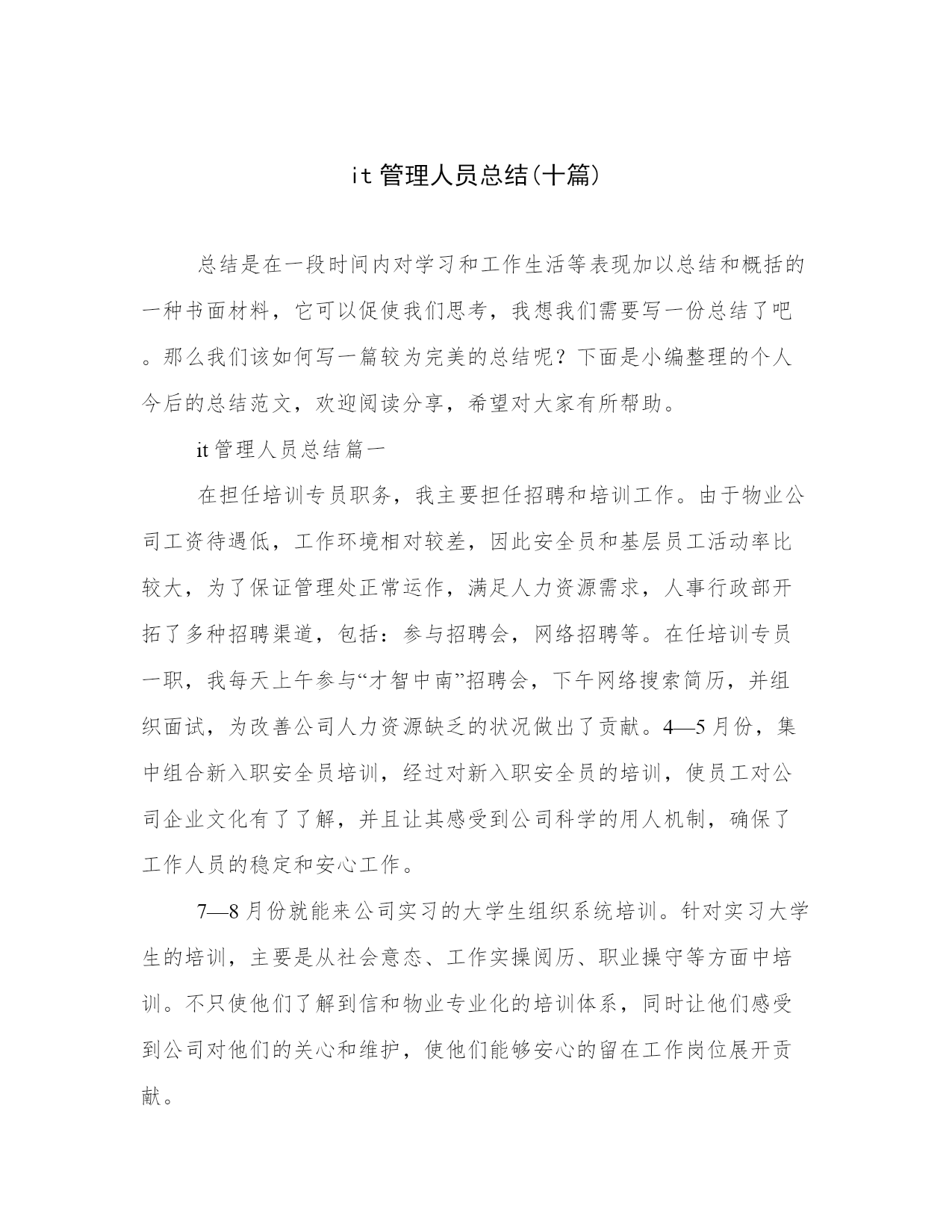 it 管理人员总结(十篇)

总结是在一段时间内对学习和工作生活等表现加以总结和概括的一种书面材料，它可以促使我们思考，我想我们需要写一份总结了吧。那么我们该如何写一篇较为完美的总结呢？下面是小编整理的个人今后的总结范文，欢迎阅读分享，希望对大家有所帮助。

it 管理人员总结篇一

在担任培训专员职务，我主要担任招聘和培训工作。由于物业公司工资待遇低，工作环境相对较差，因此安全员和基层员工活动率比较大，为了保证管理处正常运作，满足人力资源需求，人事行政部开拓了多种招聘渠道，包括：参与招聘会，网络招聘等。在任培训专员一职，我每天上午参与“才智中南”招聘会，下午网络搜索简历，并组织面试，为改善公司人力资源缺乏的状况做出了贡献。4—5 月份，集中组合新入职安全员培训，经过对新入职安全员的培训，使员工对公司企业文化有了了解，并且让其感受到公司科学的用人机制，确保了工作人员的稳定和安心工作。

7—8 月份就能来公司实习的大学生组织系统培训。针对实习大学生的培训，主要是从社会意态、工作实操阅历、职业操守等方面中培训。不只使他们了解到信和物业专业化的培训体系，同时让他们感受到公司对他们的关心和维护，使他们能够安心的留在工作岗位展开贡献。